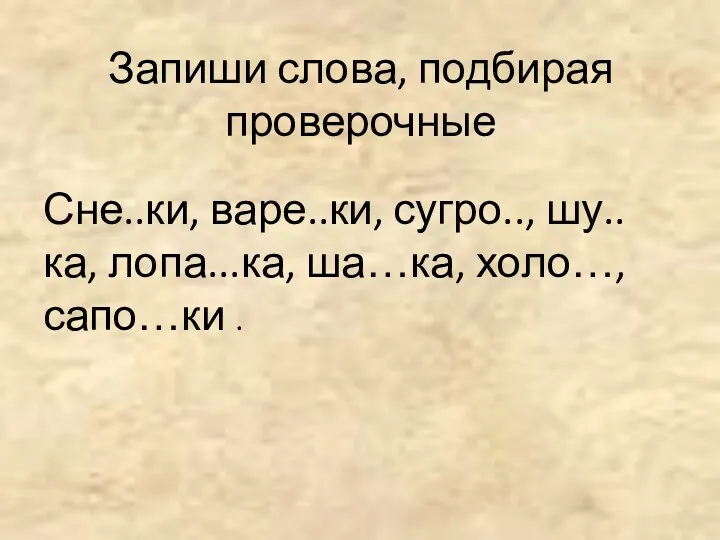 Запиши слова, подбирая проверочные

Сне..ки, варе..ки, сугро.., шу..ка, лопа...ка, ша…ка, холо…, сапо…ки .